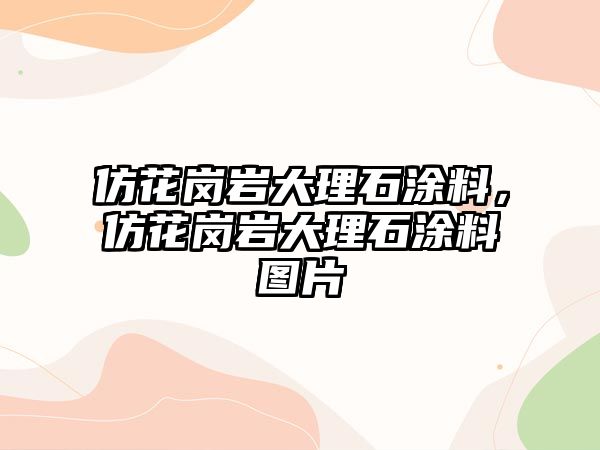 仿花岗岩大理石涂料，仿花岗岩大理石涂料图片